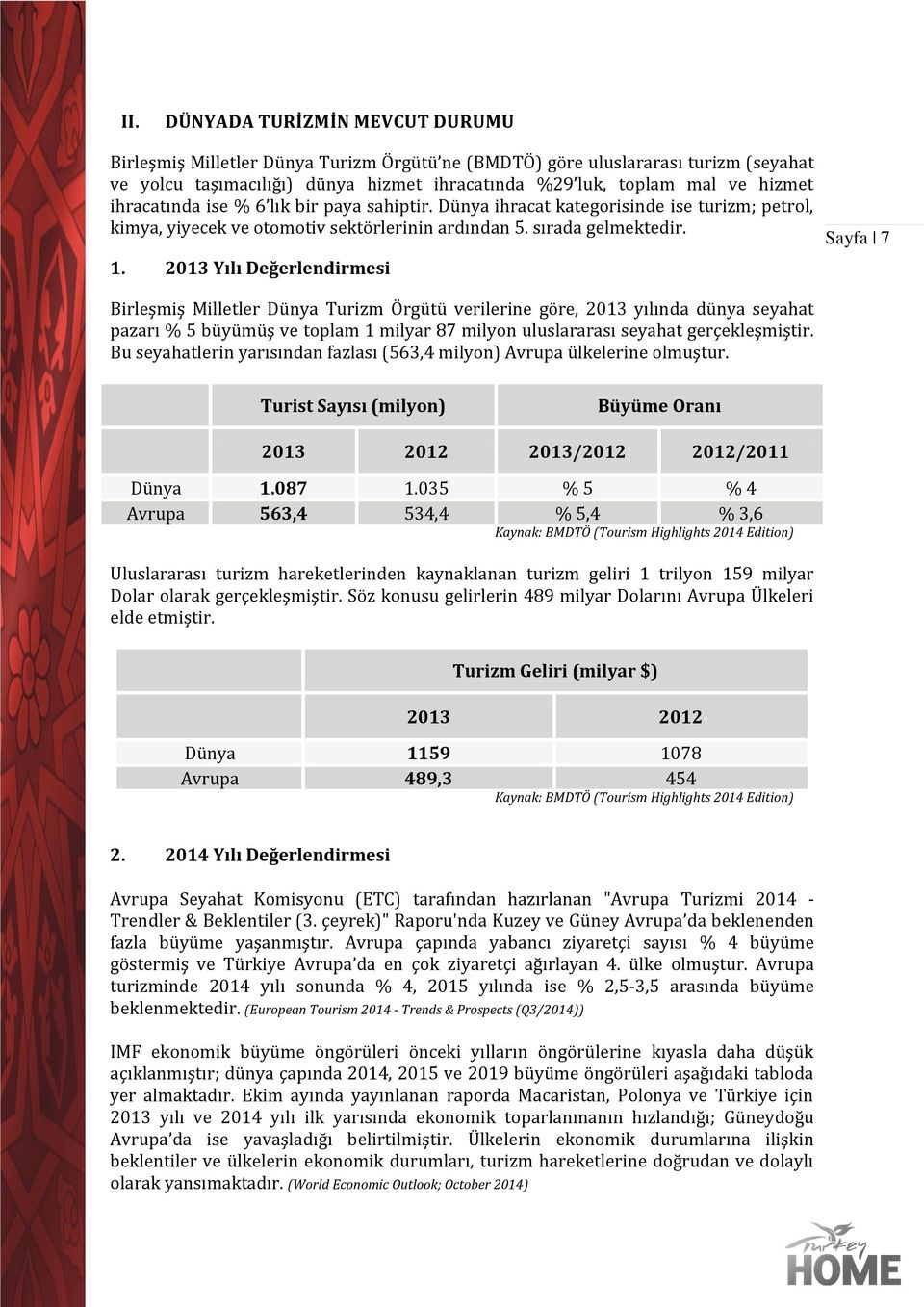 II. DÜNYADA TURİZMİN MEVCUT DURUMU

Birleşmiş Milletler Dünya Turizm Örgütü'ne (BMDTÖ) göre uluslararası turizm (seyahat ve yolcu taşımacılığı) dünya hizmet ihracatında %29'luk, toplam mal ve hizmet ihracatında ise % 6'lık bir paya sahiptir. Dünya ihracat kategorisinde ise turizm; petrol, kimya, yiyecek ve otomotiv sektörlerinin ardından 5. sırada gelmektedir.

Sayfa | 7

1. 2013 Yılı Değerlendirmesi

Birleşmiş Milletler Dünya Turizm Örgütü verilerine göre, 2013 yılında dünya seyahat pazarı % 5 büyümüş ve toplam 1 milyar 87 milyon uluslararası seyahat gerçekleşmiştir. Bu seyahatlerin yarısından fazlası (563,4 milyon) Avrupa ülkelerine olmuştur.

| | Turist Sayısı (milyon) | | Büyüme Oranı | |
|---|---|---|---|---|
| | 2013 | 2012 | 2013/2012 | 2012/2011 |
| Dünya | 1.087 | 1.035 | % 5 | % 4 |
| Avrupa | 563,4 | 534,4 | % 5,4 | % 3,6 |

Kaynak: BMDTÖ (Tourism Highlights 2014 Edition)

Uluslararası turizm hareketlerinden kaynaklanan turizm geliri 1 trilyon 159 milyar Dolar olarak gerçekleşmiştir. Söz konusu gelirlerin 489 milyar Dolarını Avrupa Ülkeleri elde etmiştir.

| | Turizm Geliri (milyar $) | |
|---|---|---|
| | 2013 | 2012 |
| Dünya | 1159 | 1078 |
| Avrupa | 489,3 | 454 |

Kaynak: BMDTÖ (Tourism Highlights 2014 Edition)

2. 2014 Yılı Değerlendirmesi

Avrupa Seyahat Komisyonu (ETC) tarafından hazırlanan "Avrupa Turizmi 2014 - Trendler & Beklentiler (3. çeyrek)" Raporu'nda Kuzey ve Güney Avrupa'da beklenenden fazla büyüme yaşanmıştır. Avrupa çapında yabancı ziyaretçi sayısı % 4 büyüme göstermiş ve Türkiye Avrupa'da en çok ziyaretçi ağırlayan 4. ülke olmuştur. Avrupa turizminde 2014 yılı sonunda % 4, 2015 yılında ise % 2,5-3,5 arasında büyüme beklenmektedir. (European Tourism 2014 - Trends & Prospects (Q3/2014))

IMF ekonomik büyüme öngörüleri önceki yılların öngörülerine kıyasla daha düşük açıklanmıştır; dünya çapında 2014, 2015 ve 2019 büyüme öngörüleri aşağıdaki tabloda yer almaktadır. Ekim ayında yayınlanan raporda Macaristan, Polonya ve Türkiye için 2013 yılı ve 2014 yılı ilk yarısında ekonomik toparlanmanın hızlandığı; Güneydoğu Avrupa'da ise yavaşladığı belirtilmiştir. Ülkelerin ekonomik durumlarına ilişkin beklentiler ve ülkelerin ekonomik durumları, turizm hareketlerine doğrudan ve dolaylı olarak yansımaktadır. (World Economic Outlook; October 2014)

Turkey HOME